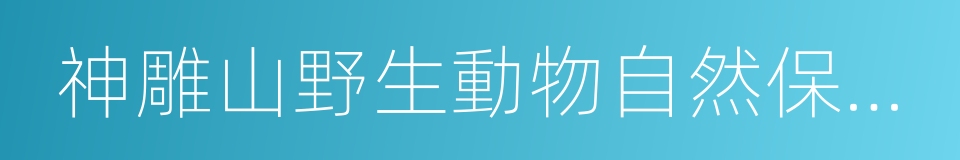 神雕山野生動物自然保...